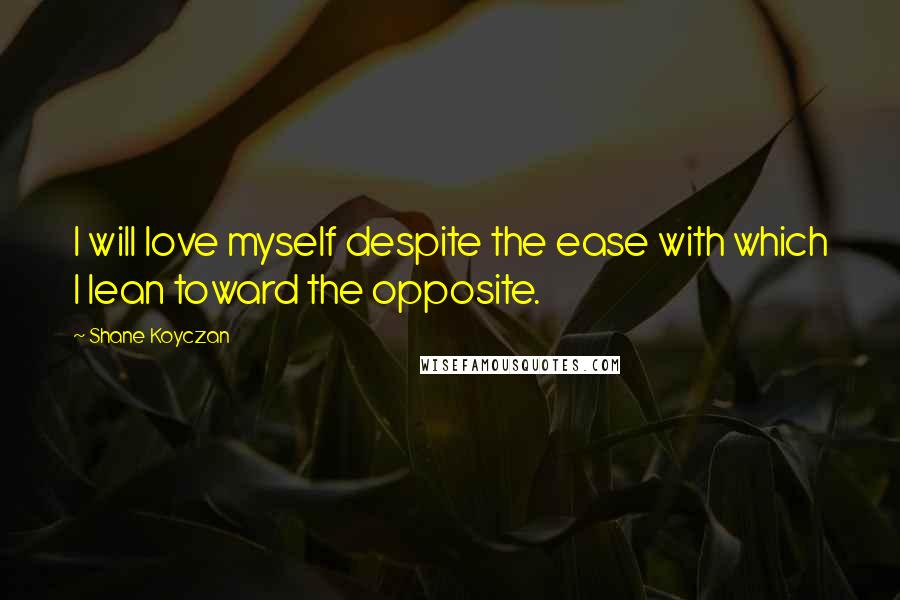 I will love myself despite the ease with which I lean toward the opposite.

~ Shane Koyczan

WISEFAMOUSQUOTES.COM